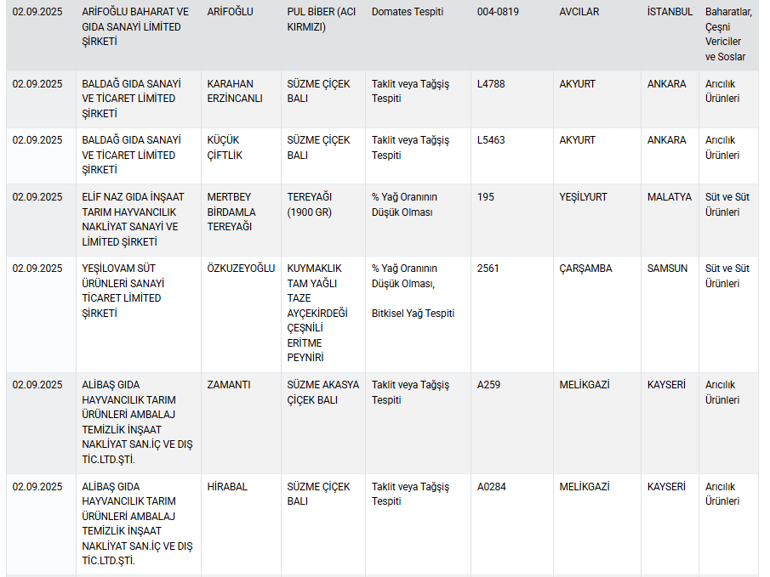 | | | | | | | | | |
|---|---|---|---|---|---|---|---|---|
| 02.09.2025 | ARİFOĞLU BAHARAT VE GIDA SANAYİ LİMİTED ŞİRKETİ | ARİFOĞLU | PUL BİBER (ACI KIRMIZI) | Domates Tespiti | 004-0819 | AVCILAR | İSTANBUL | Baharatlar, Çeşni Vericiler ve Soslar |
| 02.09.2025 | BALDAĞ GIDA SANAYİ VE TİCARET LİMİTED ŞİRKETİ | KARAHAN ERZİNCANLI | SÜZME ÇİÇEK BALI | Taklit veya Tağşiş Tespiti | L4788 | AKYURT | ANKARA | Arıcılık Ürünleri |
| 02.09.2025 | BALDAĞ GIDA SANAYİ VE TİCARET LİMİTED ŞİRKETİ | KÜÇÜK ÇİFTLİK | SÜZME ÇİÇEK BALI | Taklit veya Tağşiş Tespiti | L5463 | AKYURT | ANKARA | Arıcılık Ürünleri |
| 02.09.2025 | ELİF NAZ GIDA İNŞAAT TARIM HAYVANCILIK NAKLİYAT SANAYİ VE LİMİTED ŞİRKETİ | MERTBEY BİRDAMLA TEREYAĞI | TEREYAĞI (1900 GR) | % Yağ Oranının Düşük Olması | 195 | YEŞİLYURT | MALATYA | Süt ve Süt Ürünleri |
| 02.09.2025 | YEŞİLOVAM SÜT ÜRÜNLERİ SANAYİ TİCARET LİMİTED ŞİRKETİ | ÖZKUZEYOĞLU | KUYMAKLIK TAM YAĞLI TAZE AYÇEKİRDEĞİ ÇEŞNİLİ ERİTME PEYNİRİ | % Yağ Oranının Düşük Olması, Bitkisel Yağ Tespiti | 2561 | ÇARŞAMBA | SAMSUN | Süt ve Süt Ürünleri |
| 02.09.2025 | ALİBAŞ GIDA HAYVANCILIK TARIM ÜRÜNLERİ AMBALAJ TEMİZLİK İNŞAAT NAKLİYAT SAN.İÇ VE DIŞ TİC.LTD.ŞTİ. | ZAMANTI | SÜZME AKASYA ÇİÇEK BALI | Taklit veya Tağşiş Tespiti | A259 | MELİKGAZİ | KAYSERİ | Arıcılık Ürünleri |
| 02.09.2025 | ALİBAŞ GIDA HAYVANCILIK TARIM ÜRÜNLERİ AMBALAJ TEMİZLİK İNŞAAT NAKLİYAT SAN.İÇ VE DIŞ TİC.LTD.ŞTİ. | HİRABAL | SÜZME ÇİÇEK BALI | Taklit veya Tağşiş Tespiti | A0284 | MELİKGAZİ | KAYSERİ | Arıcılık Ürünleri |